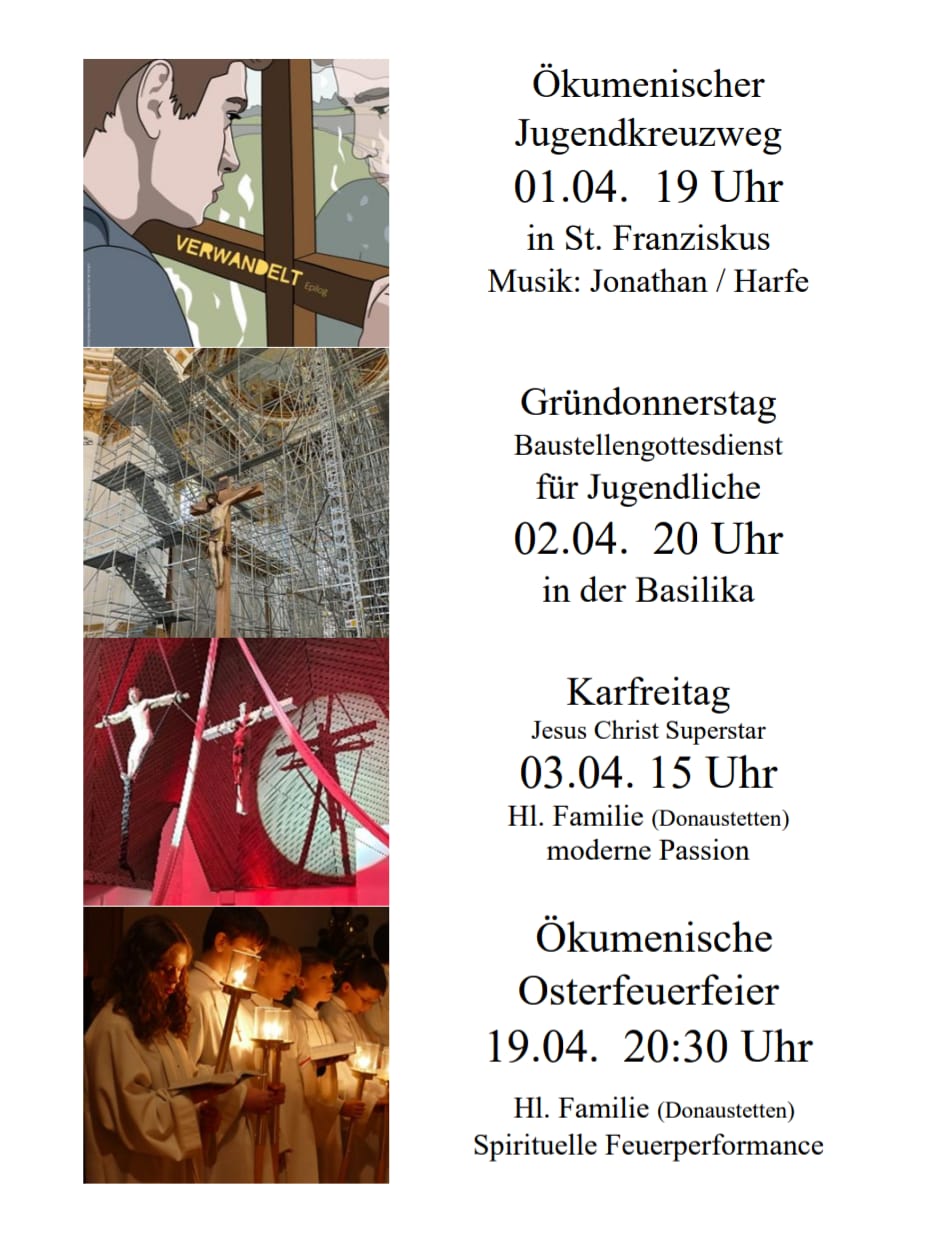 VERWANDELT Epilog

Ökumenischer
Jugendkreuzweg
01.04. 19 Uhr
in St. Franziskus
Musik: Jonathan / Harfe

Gründonnerstag
Baustellengottesdienst
für Jugendliche
02.04. 20 Uhr
in der Basilika

Karfreitag
Jesus Christ Superstar
03.04. 15 Uhr
Hl. Familie (Donaustetten)
moderne Passion

Ökumenische
Osterfeuerfeier
19.04. 20:30 Uhr
Hl. Familie (Donaustetten)
Spirituelle Feuerperformance